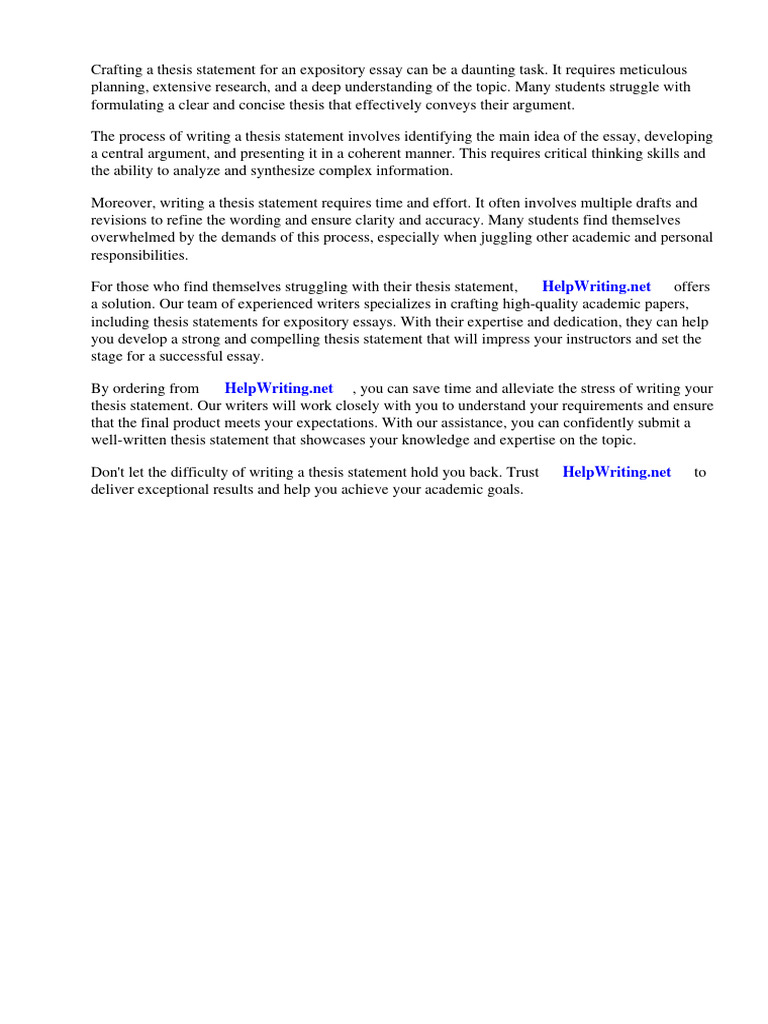 Crafting a thesis statement for an expository essay can be a daunting task. It requires meticulous planning, extensive research, and a deep understanding of the topic. Many students struggle with formulating a clear and concise thesis that effectively conveys their argument.

The process of writing a thesis statement involves identifying the main idea of the essay, developing a central argument, and presenting it in a coherent manner. This requires critical thinking skills and the ability to analyze and synthesize complex information.

Moreover, writing a thesis statement requires time and effort. It often involves multiple drafts and revisions to refine the wording and ensure clarity and accuracy. Many students find themselves overwhelmed by the demands of this process, especially when juggling other academic and personal responsibilities.

For those who find themselves struggling with their thesis statement, HelpWriting.net offers a solution. Our team of experienced writers specializes in crafting high-quality academic papers, including thesis statements for expository essays. With their expertise and dedication, they can help you develop a strong and compelling thesis statement that will impress your instructors and set the stage for a successful essay.

By ordering from HelpWriting.net , you can save time and alleviate the stress of writing your thesis statement. Our writers will work closely with you to understand your requirements and ensure that the final product meets your expectations. With our assistance, you can confidently submit a well-written thesis statement that showcases your knowledge and expertise on the topic.

Don't let the difficulty of writing a thesis statement hold you back. Trust HelpWriting.net to deliver exceptional results and help you achieve your academic goals.